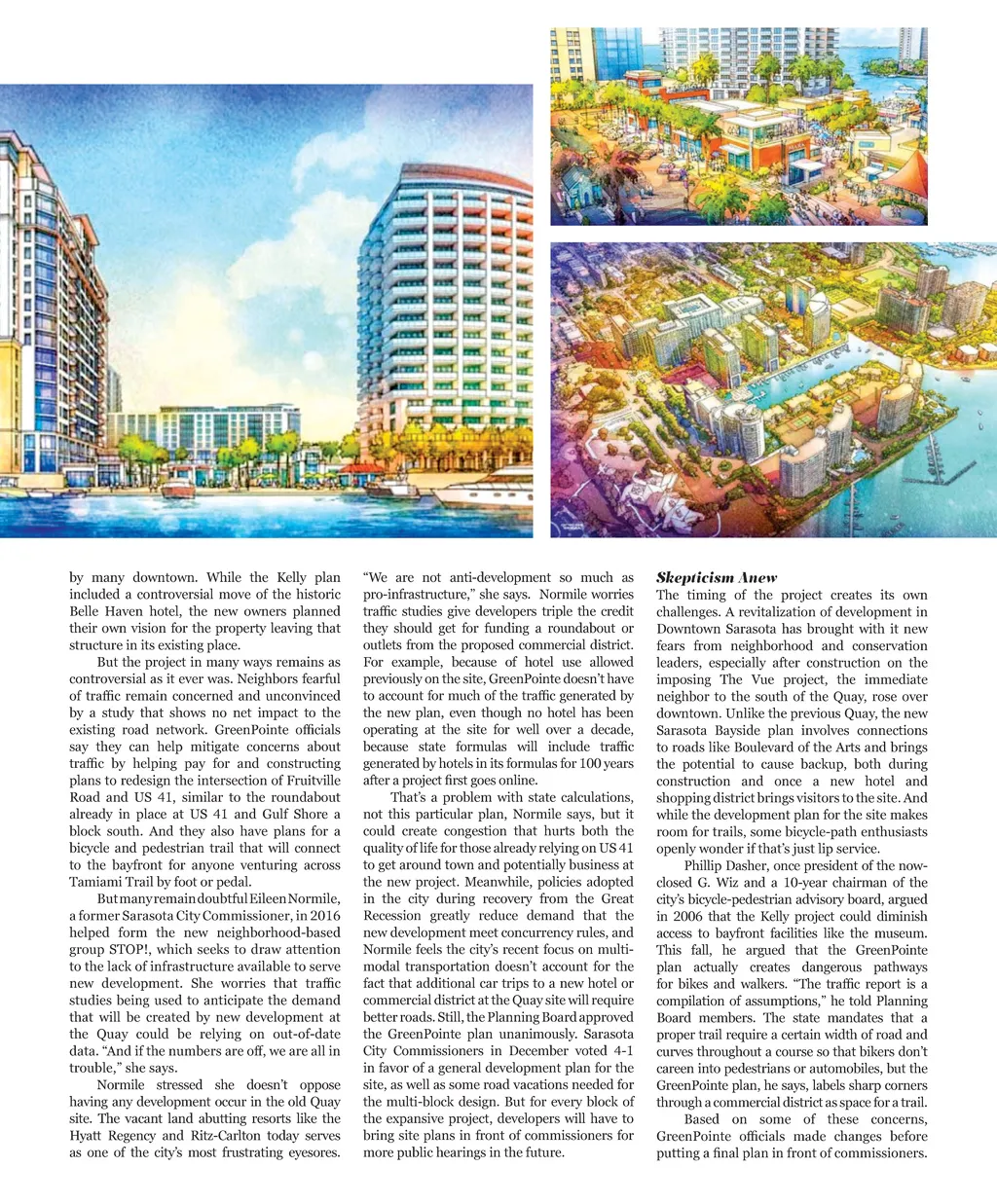 by many downtown. While the Kelly plan included a controversial move of the historic Belle Haven hotel, the new owners planned their own vision for the property leaving that structure in its existing place.

But the project in many ways remains as controversial as it ever was. Neighbors fearful of traffic remain concerned and unconvinced by a study that shows no net impact to the existing road network. GreenPointe officials say they can help mitigate concerns about traffic by helping pay for and constructing plans to redesign the intersection of Fruitville Road and US 41, similar to the roundabout already in place at US 41 and Gulf Shore a block south. And they also have plans for a bicycle and pedestrian trail that will connect to the bayfront for anyone venturing across Tamiami Trail by foot or pedal.

But many remain doubtful Eileen Normile, a former Sarasota City Commissioner, in 2016 helped form the new neighborhood-based group STOP!, which seeks to draw attention to the lack of infrastructure available to serve new development. She worries that traffic studies being used to anticipate the demand that will be created by new development at the Quay could be relying on out-of-date data. "And if the numbers are off, we are all in trouble," she says.

Normile stressed she doesn't oppose having any development occur in the old Quay site. The vacant land abutting resorts like the Hyatt Regency and Ritz-Carlton today serves as one of the city's most frustrating eyesores. "We are not anti-development so much as pro-infrastructure," she says. Normile worries traffic studies give developers triple the credit they should get for funding a roundabout or outlets from the proposed commercial district. For example, because of hotel use allowed previously on the site, GreenPointe doesn't have to account for much of the traffic generated by the new plan, even though no hotel has been operating at the site for well over a decade, because state formulas will include traffic generated by hotels in its formulas for 100 years after a project first goes online.

That's a problem with state calculations, not this particular plan, Normile says, but it could create congestion that hurts both the quality of life for those already relying on US 41 to get around town and potentially business at the new project. Meanwhile, policies adopted in the city during recovery from the Great Recession greatly reduce demand that the new development meet concurrency rules, and Normile feels the city's recent focus on multi-modal transportation doesn't account for the fact that additional car trips to a new hotel or commercial district at the Quay site will require better roads. Still, the Planning Board approved the GreenPointe plan unanimously. Sarasota City Commissioners in December voted 4-1 in favor of a general development plan for the site, as well as some road vacations needed for the multi-block design. But for every block of the expansive project, developers will have to bring site plans in front of commissioners for more public hearings in the future.

Skepticism Anew

The timing of the project creates its own challenges. A revitalization of development in Downtown Sarasota has brought with it new fears from neighborhood and conservation leaders, especially after construction on the imposing The Vue project, the immediate neighbor to the south of the Quay, rose over downtown. Unlike the previous Quay, the new Sarasota Bayside plan involves connections to roads like Boulevard of the Arts and brings the potential to cause backup, both during construction and once a new hotel and shopping district brings visitors to the site. And while the development plan for the site makes room for trails, some bicycle-path enthusiasts openly wonder if that's just lip service.

Phillip Dasher, once president of the now-closed G. Wiz and a 10-year chairman of the city's bicycle-pedestrian advisory board, argued in 2006 that the Kelly project could diminish access to bayfront facilities like the museum. This fall, he argued that the GreenPointe plan actually creates dangerous pathways for bikes and walkers. "The traffic report is a compilation of assumptions," he told Planning Board members. The state mandates that a proper trail require a certain width of road and curves throughout a course so that bikers don't careen into pedestrians or automobiles, but the GreenPointe plan, he says, labels sharp corners through a commercial district as space for a trail.

Based on some of these concerns, GreenPointe officials made changes before putting a final plan in front of commissioners.